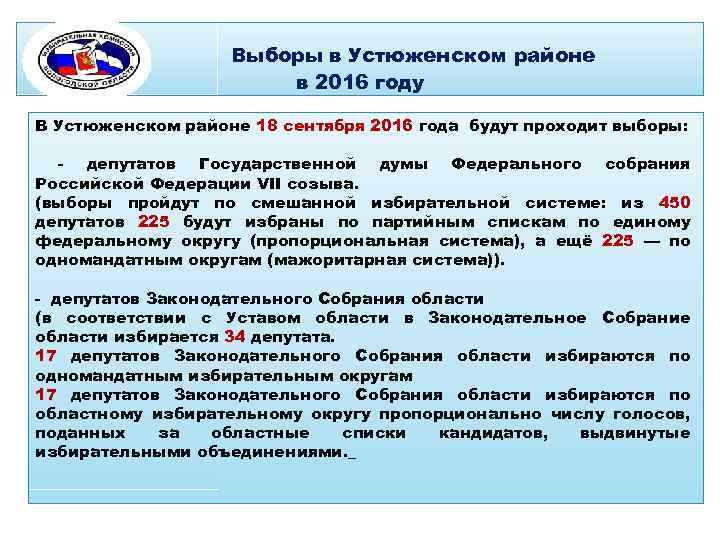 ИЗБИРАТЕЛЬНАЯ КОМИССИЯ ВОЛОГОДСКОЙ ОБЛАСТИ

Выборы в Устюженском районе в 2016 году

В Устюженском районе 18 сентября 2016 года будут проходит выборы:

- депутатов Государственной думы Федерального собрания Российской Федерации VII созыва.
(выборы пройдут по смешанной избирательной системе: из 450 депутатов 225 будут избраны по партийным спискам по единому федеральному округу (пропорциональная система), а ещё 225 — по одномандатным округам (мажоритарная система)).

- депутатов Законодательного Собрания области
(в соответствии с Уставом области в Законодательное Собрание области избирается 34 депутата.
17 депутатов Законодательного Собрания области избираются по одномандатным избирательным округам
17 депутатов Законодательного Собрания области избираются по областному избирательному округу пропорционально числу голосов, поданных за областные списки кандидатов, выдвинутые избирательными объединениями._